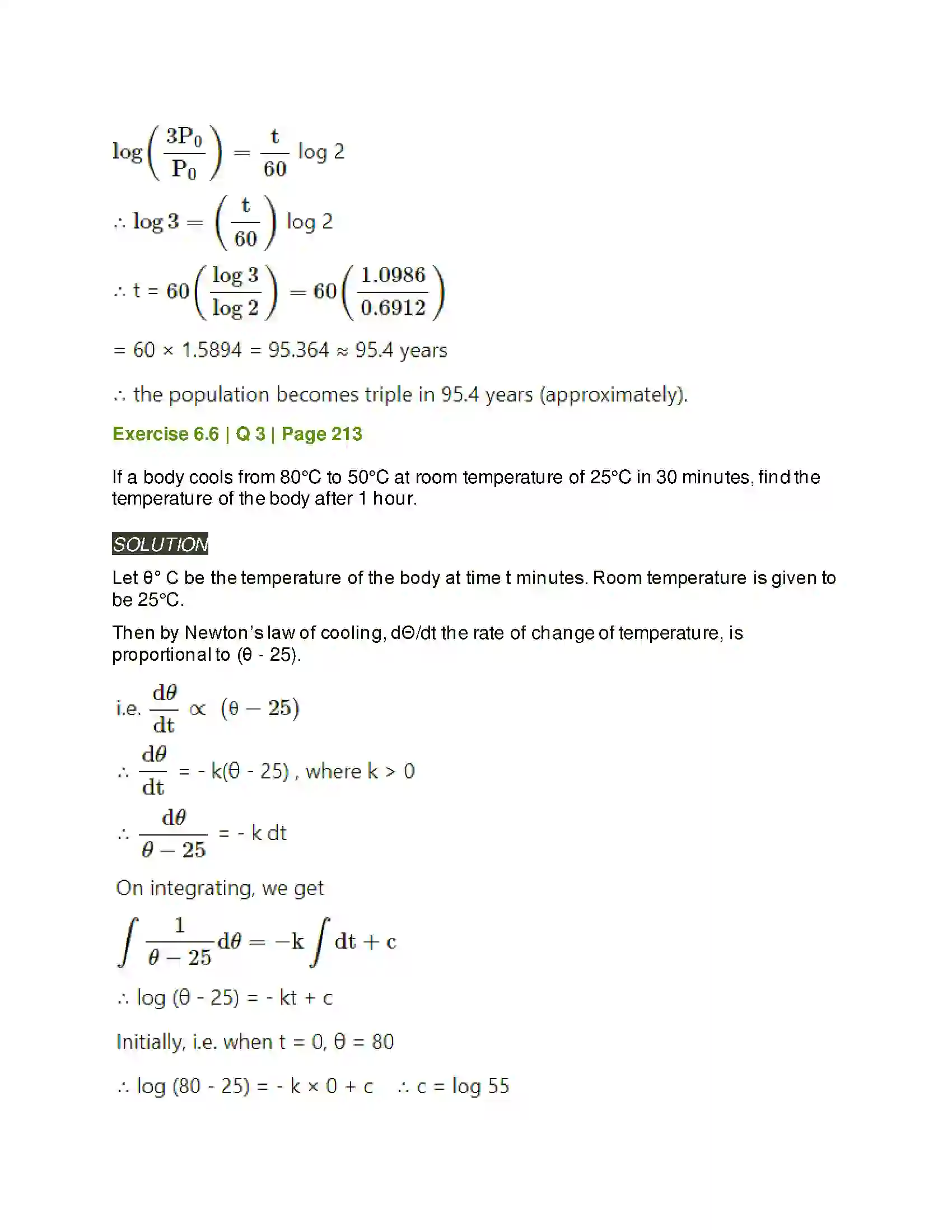 $\log\left(\frac{3P_0}{P_0}\right) = \frac{t}{60} \log 2$

$\therefore \log 3 = \left(\frac{t}{60}\right) \log 2$

$\therefore t = 60\left(\frac{\log 3}{\log 2}\right) = 60\left(\frac{1.0986}{0.6912}\right)$

$= 60 \times 1.5894 = 95.364 \approx 95.4$ years

∴ the population becomes triple in 95.4 years (approximately).

Exercise 6.6 | Q 3 | Page 213

If a body cools from 80°C to 50°C at room temperature of 25°C in 30 minutes, find the temperature of the body after 1 hour.

SOLUTION

Let θ° C be the temperature of the body at time t minutes. Room temperature is given to be 25°C.

Then by Newton's law of cooling, dΘ/dt the rate of change of temperature, is proportional to (θ - 25).

i.e. $\frac{d\theta}{dt} \propto (\theta - 25)$

$\therefore \frac{d\theta}{dt} = -k(\theta - 25)$, where k > 0

$\therefore \frac{d\theta}{\theta - 25} = -k\,dt$

On integrating, we get

$\int \frac{1}{\theta - 25} d\theta = -k \int dt + c$

$\therefore \log(\theta - 25) = -kt + c$

Initially, i.e. when t = 0, θ = 80

$\therefore \log(80 - 25) = -k \times 0 + c$   $\therefore c = \log 55$